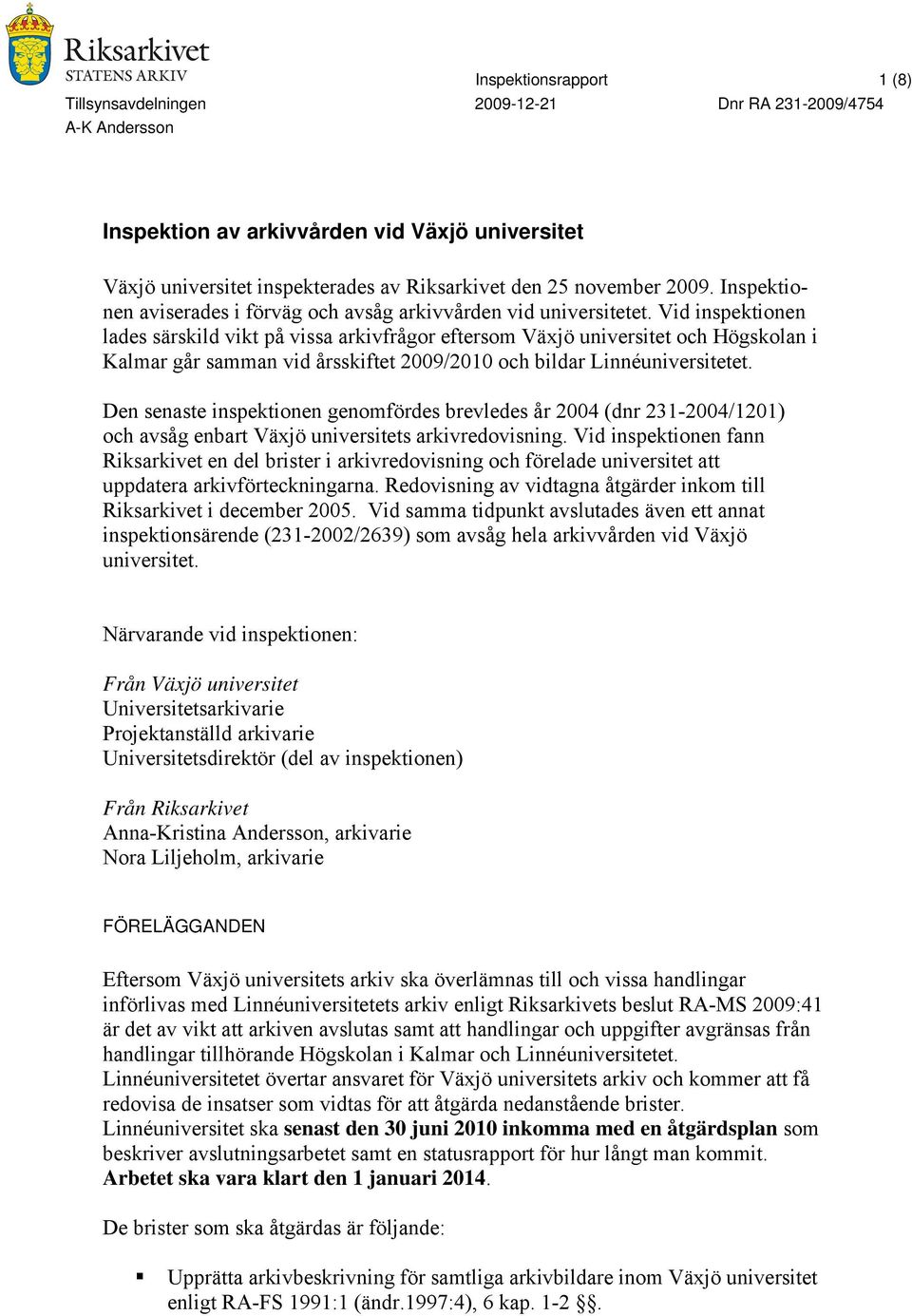 Riksarkivet
STATENS ARKIV

Inspektionsrapport 1 (8)

Tillsynsavdelningen 2009-12-21 Dnr RA 231-2009/4754
A-K Andersson

Inspektion av arkivvården vid Växjö universitet

Växjö universitet inspekterades av Riksarkivet den 25 november 2009. Inspektionen aviserades i förväg och avsåg arkivvården vid universitetet. Vid inspektionen lades särskild vikt på vissa arkivfrågor eftersom Växjö universitet och Högskolan i Kalmar går samman vid årsskiftet 2009/2010 och bildar Linnéuniversitetet.

Den senaste inspektionen genomfördes brevledes år 2004 (dnr 231-2004/1201) och avsåg enbart Växjö universitets arkivredovisning. Vid inspektionen fann Riksarkivet en del brister i arkivredovisning och förelade universitet att uppdatera arkivförteckningarna. Redovisning av vidtagna åtgärder inkom till Riksarkivet i december 2005. Vid samma tidpunkt avslutades även ett annat inspektionsärende (231-2002/2639) som avsåg hela arkivvården vid Växjö universitet.

Närvarande vid inspektionen:

Från Växjö universitet
Universitetsarkivarie
Projektanställd arkivarie
Universitetsdirektör (del av inspektionen)

Från Riksarkivet
Anna-Kristina Andersson, arkivarie
Nora Liljeholm, arkivarie

FÖRELÄGGANDEN

Eftersom Växjö universitets arkiv ska överlämnas till och vissa handlingar införlivas med Linnéuniversitetets arkiv enligt Riksarkivets beslut RA-MS 2009:41 är det av vikt att arkiven avslutas samt att handlingar och uppgifter avgränsas från handlingar tillhörande Högskolan i Kalmar och Linnéuniversitetet.
Linnéuniversitetet övertar ansvaret för Växjö universitets arkiv och kommer att få redovisa de insatser som vidtas för att åtgärda nedanstående brister.
Linnéuniversitet ska senast den 30 juni 2010 inkomma med en åtgärdsplan som beskriver avslutningsarbetet samt en statusrapport för hur långt man kommit.
Arbetet ska vara klart den 1 januari 2014.

De brister som ska åtgärdas är följande:

▪ Upprätta arkivbeskrivning för samtliga arkivbildare inom Växjö universitet enligt RA-FS 1991:1 (ändr.1997:4), 6 kap. 1-2 §§.